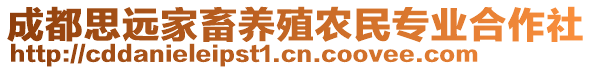 成都思远家畜养殖农民专业合作社
http://cddanieleipst1.cn.coovee.com